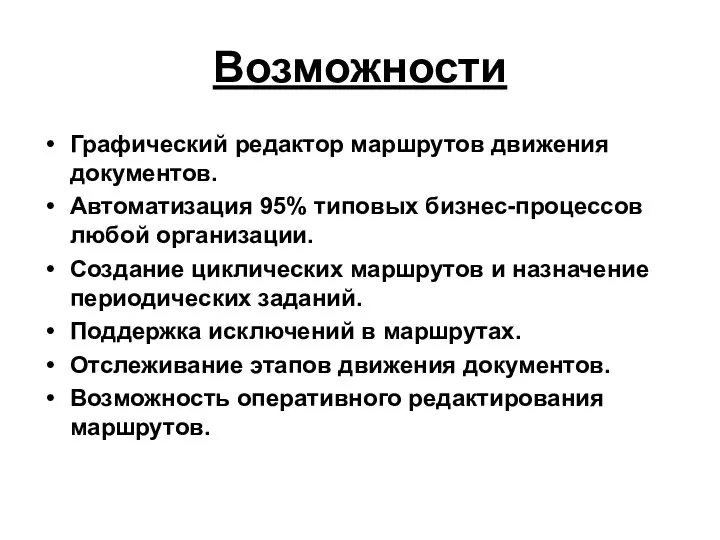 Возможности

• Графический редактор маршрутов движения документов.
• Автоматизация 95% типовых бизнес-процессов любой организации.
• Создание циклических маршрутов и назначение периодических заданий.
• Поддержка исключений в маршрутах.
• Отслеживание этапов движения документов.
• Возможность оперативного редактирования маршрутов.